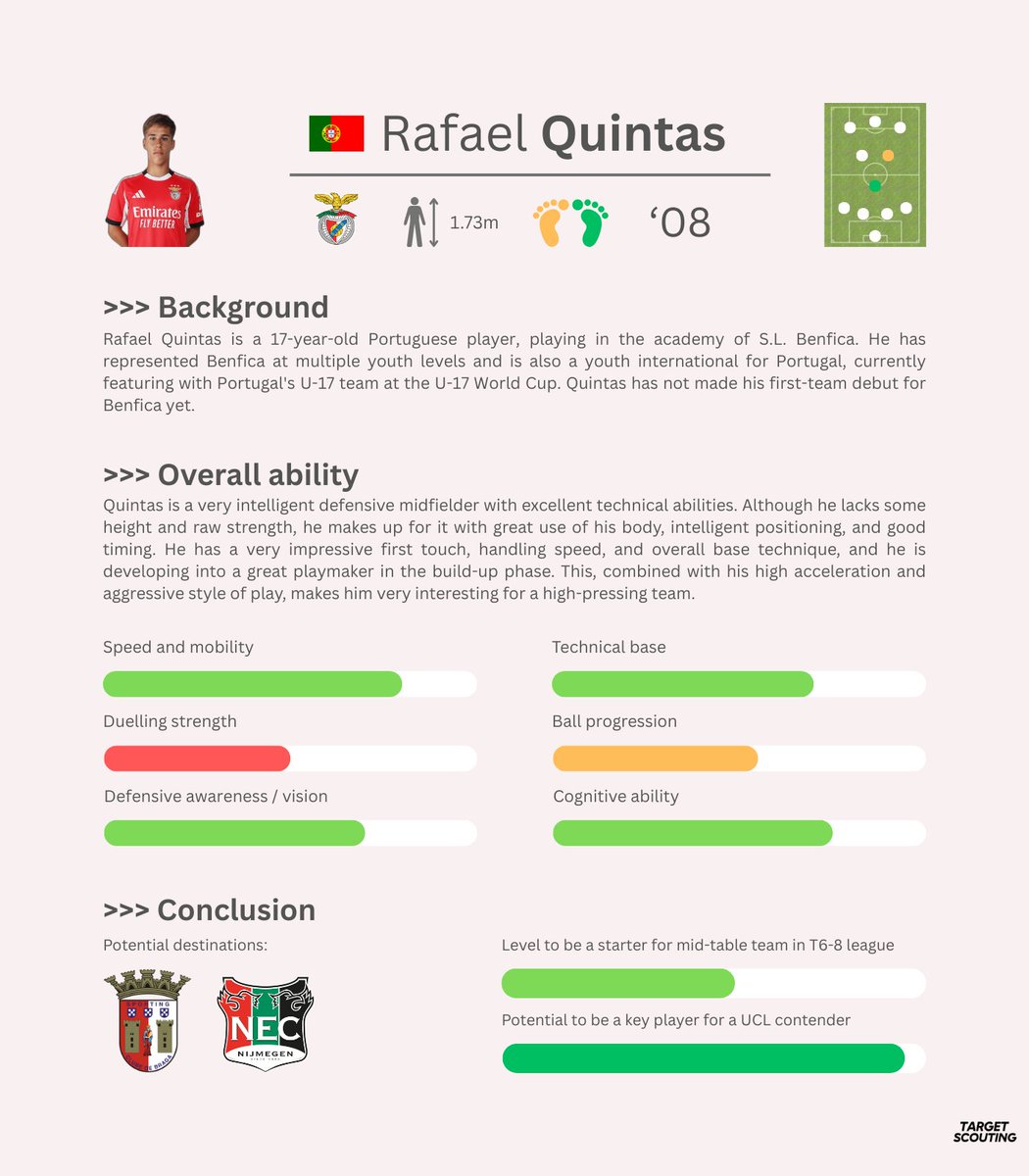 Rafael Quintas

1.73m

'08

>>> Background

Rafael Quintas is a 17-year-old Portuguese player, playing in the academy of S.L. Benfica. He has represented Benfica at multiple youth levels and is also a youth international for Portugal, currently featuring with Portugal's U-17 team at the U-17 World Cup. Quintas has not made his first-team debut for Benfica yet.

>>> Overall ability

Quintas is a very intelligent defensive midfielder with excellent technical abilities. Although he lacks some height and raw strength, he makes up for it with great use of his body, intelligent positioning, and good timing. He has a very impressive first touch, handling speed, and overall base technique, and he is developing into a great playmaker in the build-up phase. This, combined with his high acceleration and aggressive style of play, makes him very interesting for a high-pressing team.

Speed and mobility

Duelling strength

Defensive awareness / vision

Technical base

Ball progression

Cognitive ability

>>> Conclusion

Potential destinations:

NEC
NIJMEGEN

Level to be a starter for mid-table team in T6-8 league

Potential to be a key player for a UCL contender

TARGET
SCOUTING